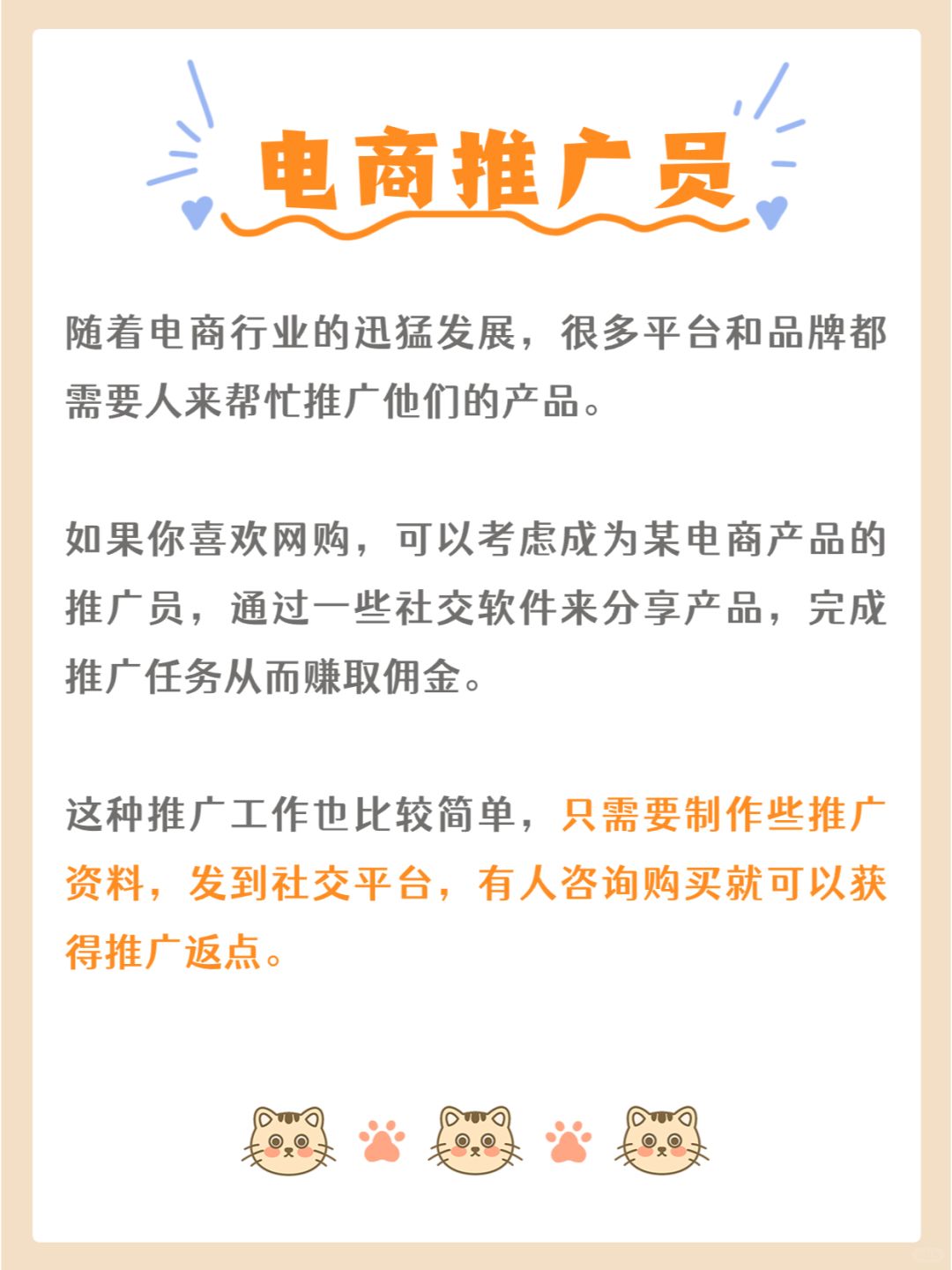 电商推广员

随着电商行业的迅猛发展，很多平台和品牌都需要人来帮忙推广他们的产品。

如果你喜欢网购，可以考虑成为某电商产品的推广员，通过一些社交软件来分享产品，完成推广任务从而赚取佣金。

这种推广工作也比较简单，只需要制作些推广资料，发到社交平台，有人咨询购买就可以获得推广返点。